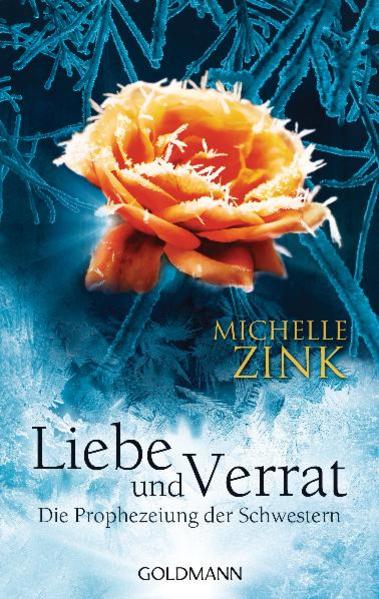 MICHELLE ZINK

Liebe und Verrat

Die Prophezeiung der Schwestern

GOLDMANN